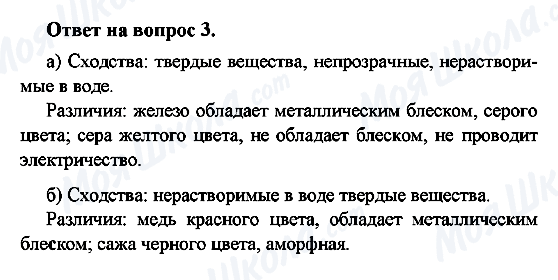 Ответ на вопрос 3.

а) Сходства: твердые вещества, непрозрачные, нерастворимые в воде.

Различия: железо обладает металлическим блеском, серого цвета; сера желтого цвета, не обладает блеском, не проводит электричество.

б) Сходства: нерастворимые в воде твердые вещества.

Различия: медь красного цвета, обладает металлическим блеском; сажа черного цвета, аморфная.

Моя Школа.com